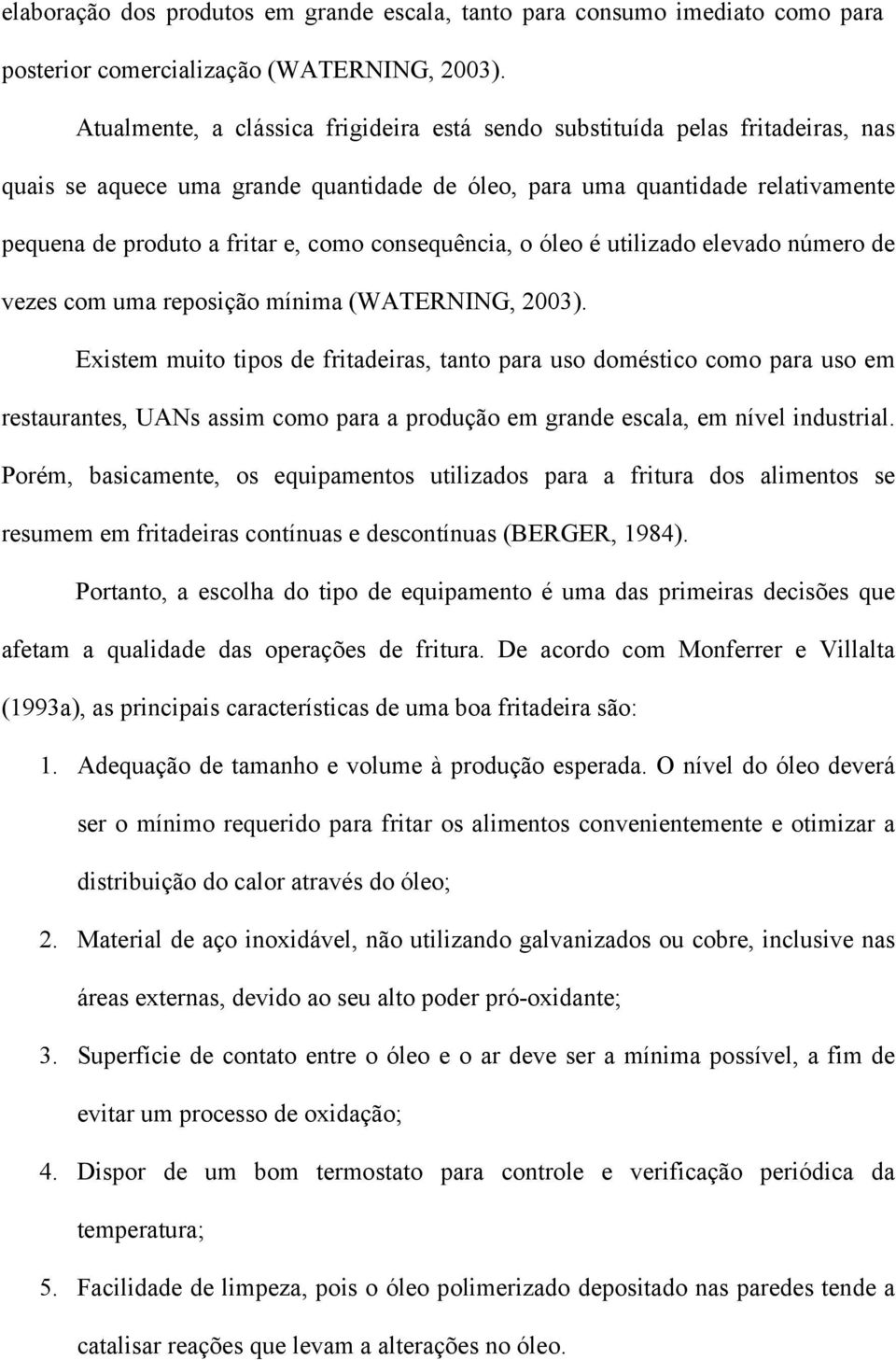 elaboração dos produtos em grande escala, tanto para consumo imediato como para posterior comercialização (WATERNING, 2003).

Atualmente, a clássica frigideira está sendo substituída pelas fritadeiras, nas quais se aquece uma grande quantidade de óleo, para uma quantidade relativamente pequena de produto a fritar e, como consequência, o óleo é utilizado elevado número de vezes com uma reposição mínima (WATERNING, 2003).

Existem muito tipos de fritadeiras, tanto para uso doméstico como para uso em restaurantes, UANs assim como para a produção em grande escala, em nível industrial. Porém, basicamente, os equipamentos utilizados para a fritura dos alimentos se resumem em fritadeiras contínuas e descontínuas (BERGER, 1984).

Portanto, a escolha do tipo de equipamento é uma das primeiras decisões que afetam a qualidade das operações de fritura. De acordo com Monferrer e Villalta (1993a), as principais características de uma boa fritadeira são:

1. Adequação de tamanho e volume à produção esperada. O nível do óleo deverá ser o mínimo requerido para fritar os alimentos convenientemente e otimizar a distribuição do calor através do óleo;

2. Material de aço inoxidável, não utilizando galvanizados ou cobre, inclusive nas áreas externas, devido ao seu alto poder pró-oxidante;

3. Superfície de contato entre o óleo e o ar deve ser a mínima possível, a fim de evitar um processo de oxidação;

4. Dispor de um bom termostato para controle e verificação periódica da temperatura;

5. Facilidade de limpeza, pois o óleo polimerizado depositado nas paredes tende a catalisar reações que levam a alterações no óleo.